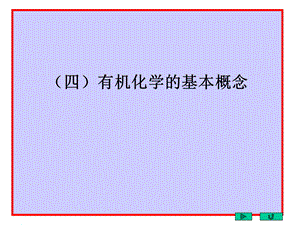 （四）有机化学的基本概念